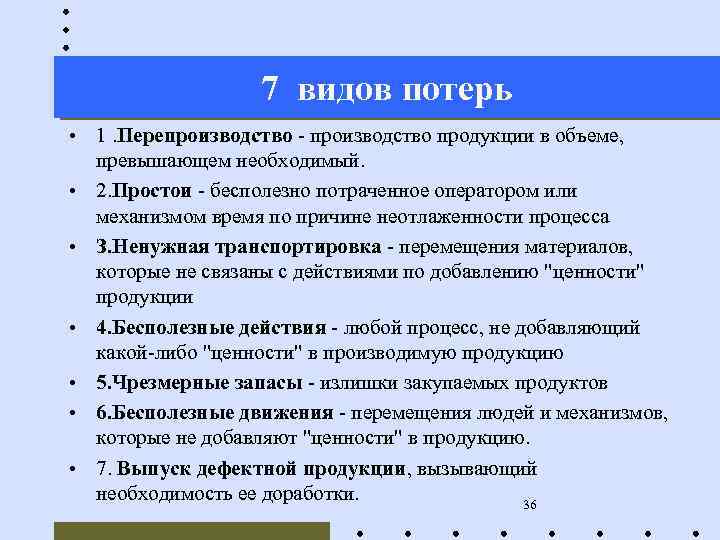 7 видов потерь

• 1 .Перепроизводство - производство продукции в объеме, превышающем необходимый.
• 2.Простои - бесполезно потраченное оператором или механизмом время по причине неотлаженности процесса
• 3.Ненужная транспортировка - перемещения материалов, которые не связаны с действиями по добавлению "ценности" продукции
• 4.Бесполезные действия - любой процесс, не добавляющий какой-либо "ценности" в производимую продукцию
• 5.Чрезмерные запасы - излишки закупаемых продуктов
• 6.Бесполезные движения - перемещения людей и механизмов, которые не добавляют "ценности" в продукцию.
• 7. Выпуск дефектной продукции, вызывающий необходимость ее доработки.

36